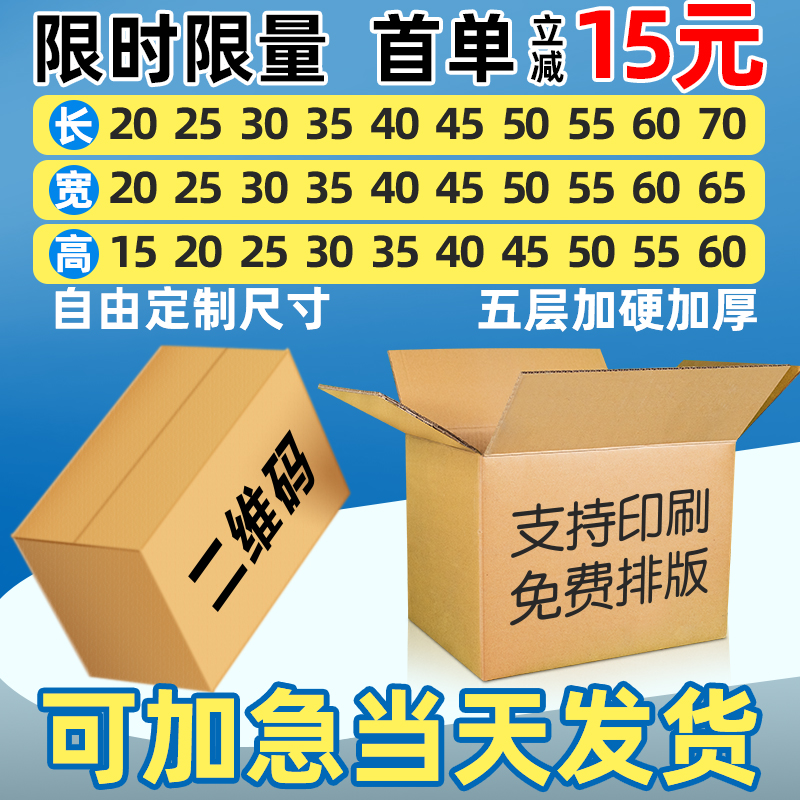 限时限量 首单 立减 15元

长 20 25 30 35 40 45 50 55 60 70

宽 20 25 30 35 40 45 50 55 60 65

高 15 20 25 30 35 40 45 50 55 60

自由定制尺寸

五层加硬加厚

二维码

支持印刷
免费排版

可加急当天发货